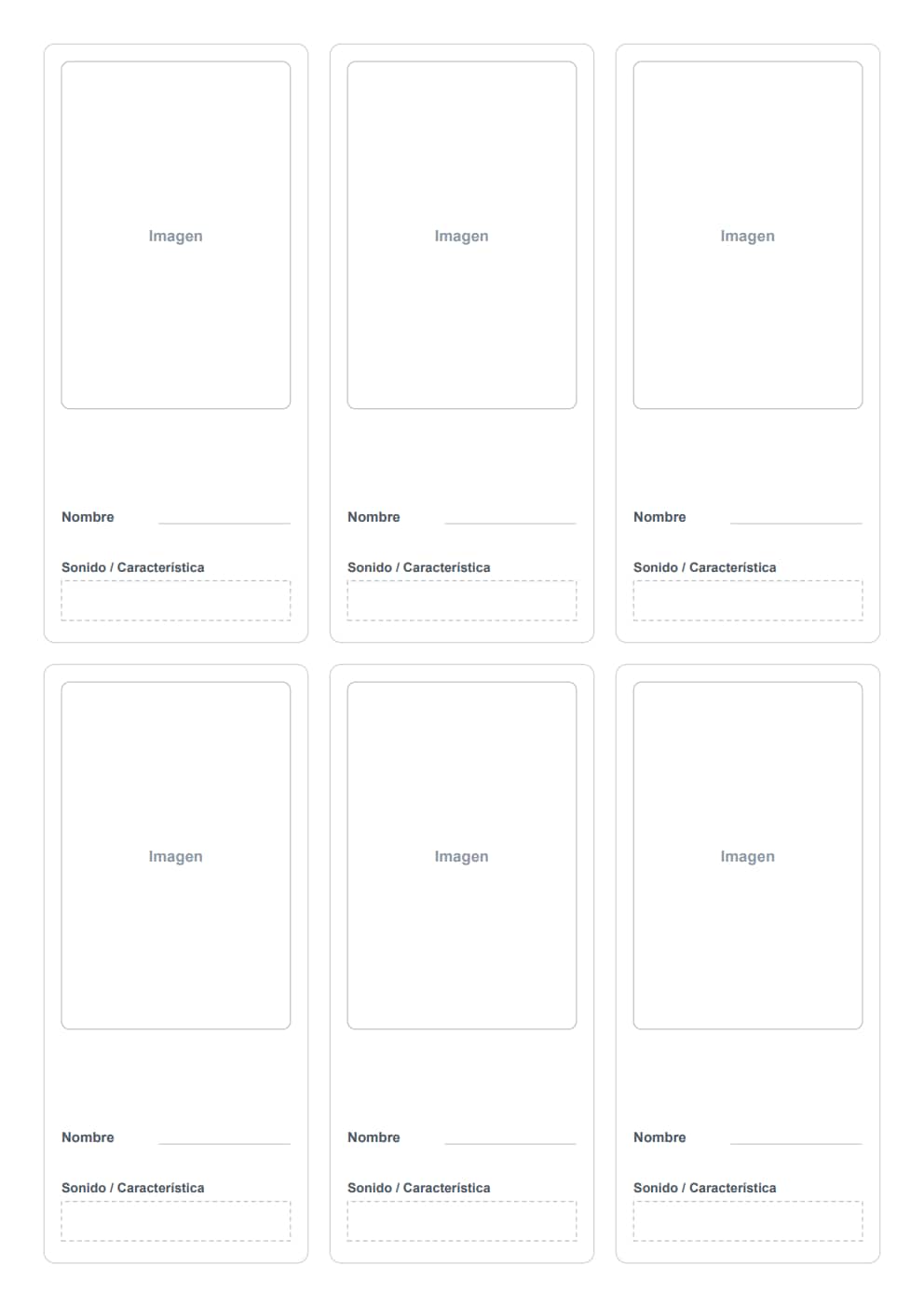 Imagen

Nombre ____

Sonido / Característica

Imagen

Nombre ____

Sonido / Característica

Imagen

Nombre ____

Sonido / Característica

Imagen

Nombre ____

Sonido / Característica

Imagen

Nombre ____

Sonido / Característica

Imagen

Nombre ____

Sonido / Característica